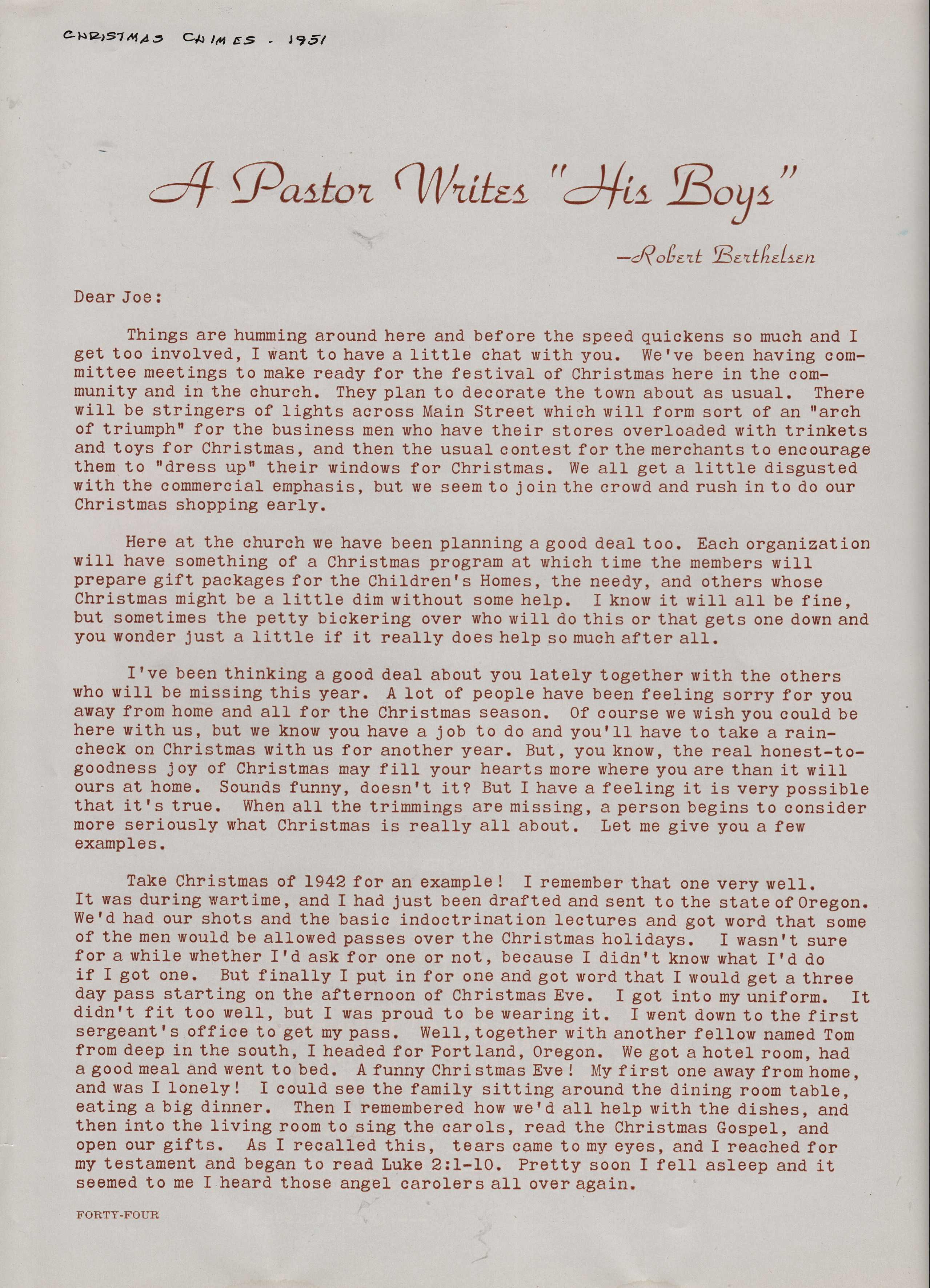 CHRISTMAS CHIMES - 1951

A Pastor Writes "His Boys"

—Robert Berthelsen

Dear Joe:

Things are humming around here and before the speed quickens so much and I get too involved, I want to have a little chat with you. We've been having committee meetings to make ready for the festival of Christmas here in the community and in the church. They plan to decorate the town about as usual. There will be stringers of lights across Main Street which will form sort of an "arch of triumph" for the business men who have their stores overloaded with trinkets and toys for Christmas, and then the usual contest for the merchants to encourage them to "dress up" their windows for Christmas. We all get a little disgusted with the commercial emphasis, but we seem to join the crowd and rush in to do our Christmas shopping early.

Here at the church we have been planning a good deal too. Each organization will have something of a Christmas program at which time the members will prepare gift packages for the Children's Homes, the needy, and others whose Christmas might be a little dim without some help. I know it will all be fine, but sometimes the petty bickering over who will do this or that gets one down and you wonder just a little if it really does help so much after all.

I've been thinking a good deal about you lately together with the others who will be missing this year. A lot of people have been feeling sorry for you away from home and all for the Christmas season. Of course we wish you could be here with us, but we know you have a job to do and you'll have to take a raincheck on Christmas with us for another year. But, you know, the real honest-to-goodness joy of Christmas may fill your hearts more where you are than it will ours at home. Sounds funny, doesn't it? But I have a feeling it is very possible that it's true. When all the trimmings are missing, a person begins to consider more seriously what Christmas is really all about. Let me give you a few examples.

Take Christmas of 1942 for an example! I remember that one very well. It was during wartime, and I had just been drafted and sent to the state of Oregon. We'd had our shots and the basic indoctrination lectures and got word that some of the men would be allowed passes over the Christmas holidays. I wasn't sure for a while whether I'd ask for one or not, because I didn't know what I'd do if I got one. But finally I put in for one and got word that I would get a three day pass starting on the afternoon of Christmas Eve. I got into my uniform. It didn't fit too well, but I was proud to be wearing it. I went down to the first sergeant's office to get my pass. Well, together with another fellow named Tom from deep in the south, I headed for Portland, Oregon. We got a hotel room, had a good meal and went to bed. A funny Christmas Eve! My first one away from home, and was I lonely! I could see the family sitting around the dining room table, eating a big dinner. Then I remembered how we'd all help with the dishes, and then into the living room to sing the carols, read the Christmas Gospel, and open our gifts. As I recalled this, tears came to my eyes, and I reached for my testament and began to read Luke 2:1-10. Pretty soon I fell asleep and it seemed to me I heard those angel carolers all over again.

FORTY-FOUR